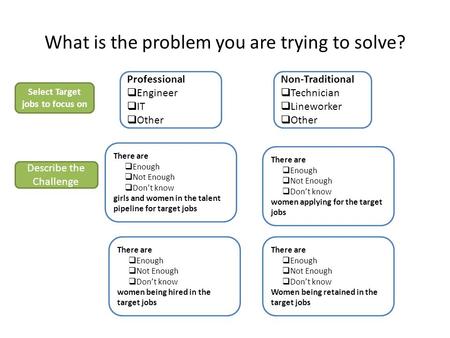 What is the problem you are trying to solve?

Select Target jobs to focus on

Professional
❑Engineer
❑IT
❑Other

Non-Traditional
❑Technician
❑Lineworker
❑Other

Describe the Challenge

There are
❑Enough
❑Not Enough
❑Don't know
girls and women in the talent pipeline for target jobs

There are
❑Enough
❑Not Enough
❑Don't know
women applying for the target jobs

There are
❑Enough
❑Not Enough
❑Don't know
women being hired in the target jobs

There are
❑Enough
❑Not Enough
❑Don't know
Women being retained in the target jobs